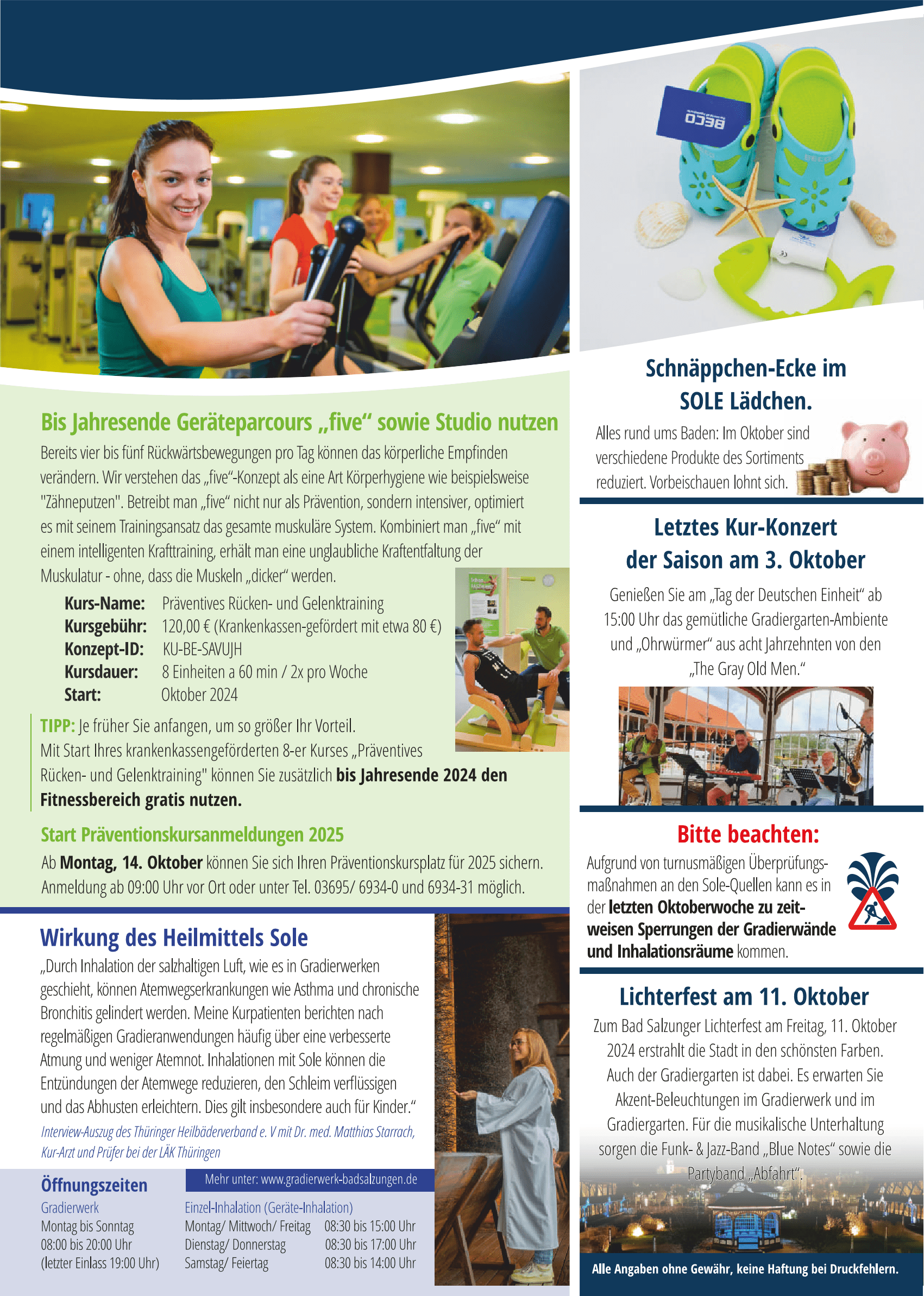 Bis Jahresende Geräteparcours „five“ sowie Studio nutzen

Bereits vier bis fünf Rückwärtsbewegungen pro Tag können das körperliche Empfinden verändern. Wir verstehen das „five“-Konzept als eine Art Körperhygiene wie beispielsweise "Zähneputzen". Betreibt man „five“ nicht nur als Prävention, sondern intensiver, optimiert es mit seinem Trainingsansatz das gesamte muskuläre System. Kombiniert man „five“ mit einem intelligenten Krafttraining, erhält man eine unglaubliche Kraftentfaltung der Muskulatur - ohne, dass die Muskeln „dicker“ werden.

Kurs-Name: Präventives Rücken- und Gelenktraining
Kursgebühr: 120,00 € (Krankenkassen-gefördert mit etwa 80 €)
Konzept-ID: KU-BE-SAVUJH
Kursdauer: 8 Einheiten a 60 min / 2x pro Woche
Start: Oktober 2024

TIPP: Je früher Sie anfangen, um so größer Ihr Vorteil.
Mit Start Ihres krankenkassengeförderten 8-er Kurses „Präventives Rücken- und Gelenktraining" können Sie zusätzlich bis Jahresende 2024 den Fitnessbereich gratis nutzen.

Start Präventionskursanmeldungen 2025

Ab Montag, 14. Oktober können Sie sich Ihren Präventionskursplatz für 2025 sichern. Anmeldung ab 09:00 Uhr vor Ort oder unter Tel. 03695/ 6934-0 und 6934-31 möglich.

Wirkung des Heilmittels Sole

„Durch Inhalation der salzhaltigen Luft, wie es in Gradierwerken geschieht, können Atemwegserkrankungen wie Asthma und chronische Bronchitis gelindert werden. Meine Kurpatienten berichten nach regelmäßigen Gradieranwendungen häufig über eine verbesserte Atmung und weniger Atemnot. Inhalationen mit Sole können die Entzündungen der Atemwege reduzieren, den Schleim verflüssigen und das Abhusten erleichtern. Dies gilt insbesondere auch für Kinder.“

Interview-Auszug des Thüringer Heilbäderverband e. V mit Dr. med. Matthias Starrach, Kur-Arzt und Prüfer bei der LÄK Thüringen

Öffnungszeiten

Mehr unter: www.gradierwerk-badsalzungen.de

Gradierwerk
Montag bis Sonntag
08:00 bis 20:00 Uhr
(letzter Einlass 19:00 Uhr)

Einzel-Inhalation (Geräte-Inhalation)
Montag/ Mittwoch/ Freitag 08:30 bis 15:00 Uhr
Dienstag/ Donnerstag 08:30 bis 17:00 Uhr
Samstag/ Feiertag 08:30 bis 14:00 Uhr

BECO

Schnäppchen-Ecke im SOLE Lädchen.

Alles rund ums Baden: Im Oktober sind verschiedene Produkte des Sortiments reduziert. Vorbeischauen lohnt sich.

Letztes Kur-Konzert der Saison am 3. Oktober

Genießen Sie am „Tag der Deutschen Einheit“ ab 15:00 Uhr das gemütliche Gradiergarten-Ambiente und „Ohrwürmer“ aus acht Jahrzehnten von den „The Gray Old Men.“

Bitte beachten:

Aufgrund von turnusmäßigen Überprüfungsmaßnahmen an den Sole-Quellen kann es in der letzten Oktoberwoche zu zeitweisen Sperrungen der Gradierwände und Inhalationsräume kommen.

Lichterfest am 11. Oktober

Zum Bad Salzunger Lichterfest am Freitag, 11. Oktober 2024 erstrahlt die Stadt in den schönsten Farben. Auch der Gradiergarten ist dabei. Es erwarten Sie Akzent-Beleuchtungen im Gradierwerk und im Gradiergarten. Für die musikalische Unterhaltung sorgen die Funk- & Jazz-Band „Blue Notes“ sowie die Partyband „Abfahrt“.

Alle Angaben ohne Gewähr, keine Haftung bei Druckfehlern.